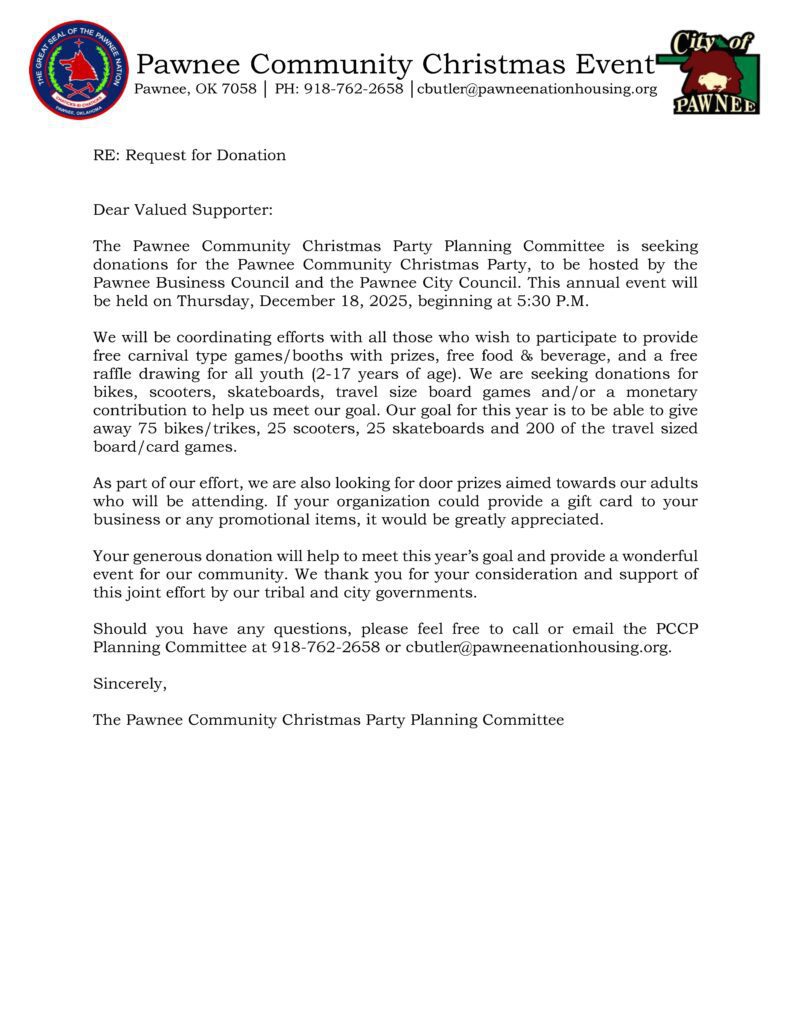 THE GREAT SEAL OF THE PAWNEE NATION
PAWNEE, OKLAHOMA

Pawnee Community Christmas Event
Pawnee, OK 7058 | PH: 918-762-2658 | cbutler@pawneenationhousing.org

City of PAWNEE

RE: Request for Donation

Dear Valued Supporter:

The Pawnee Community Christmas Party Planning Committee is seeking donations for the Pawnee Community Christmas Party, to be hosted by the Pawnee Business Council and the Pawnee City Council. This annual event will be held on Thursday, December 18, 2025, beginning at 5:30 P.M.

We will be coordinating efforts with all those who wish to participate to provide free carnival type games/booths with prizes, free food & beverage, and a free raffle drawing for all youth (2-17 years of age). We are seeking donations for bikes, scooters, skateboards, travel size board games and/or a monetary contribution to help us meet our goal. Our goal for this year is to be able to give away 75 bikes/trikes, 25 scooters, 25 skateboards and 200 of the travel sized board/card games.

As part of our effort, we are also looking for door prizes aimed towards our adults who will be attending. If your organization could provide a gift card to your business or any promotional items, it would be greatly appreciated.

Your generous donation will help to meet this year's goal and provide a wonderful event for our community. We thank you for your consideration and support of this joint effort by our tribal and city governments.

Should you have any questions, please feel free to call or email the PCCP Planning Committee at 918-762-2658 or cbutler@pawneenationhousing.org.

Sincerely,

The Pawnee Community Christmas Party Planning Committee